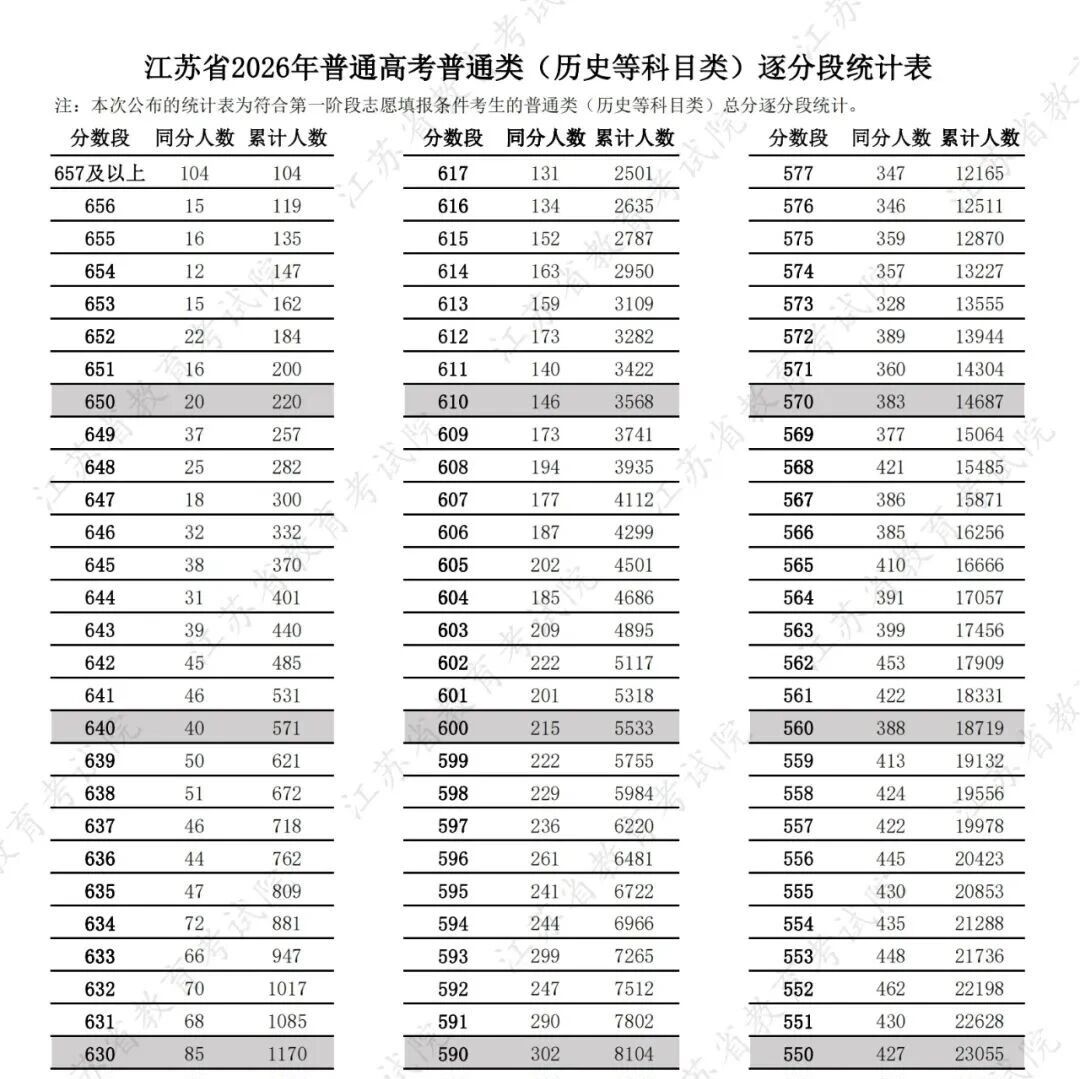 江苏省2026年普通高考普通类（历史等科目类）逐分段统计表

注：本次公布的统计表为符合第一阶段志愿填报条件考生的普通类（历史等科目类）总分逐分段统计。

| 分数段 | 同分人数 | 累计人数 |
|---|---|---|
| 657及以上 | 104 | 104 |
| 656 | 15 | 119 |
| 655 | 16 | 135 |
| 654 | 12 | 147 |
| 653 | 15 | 162 |
| 652 | 22 | 184 |
| 651 | 16 | 200 |
| 650 | 20 | 220 |
| 649 | 37 | 257 |
| 648 | 25 | 282 |
| 647 | 18 | 300 |
| 646 | 32 | 332 |
| 645 | 38 | 370 |
| 644 | 31 | 401 |
| 643 | 39 | 440 |
| 642 | 45 | 485 |
| 641 | 46 | 531 |
| 640 | 40 | 571 |
| 639 | 50 | 621 |
| 638 | 51 | 672 |
| 637 | 46 | 718 |
| 636 | 44 | 762 |
| 635 | 47 | 809 |
| 634 | 72 | 881 |
| 633 | 66 | 947 |
| 632 | 70 | 1017 |
| 631 | 68 | 1085 |
| 630 | 85 | 1170 |

| 分数段 | 同分人数 | 累计人数 |
|---|---|---|
| 617 | 131 | 2501 |
| 616 | 134 | 2635 |
| 615 | 152 | 2787 |
| 614 | 163 | 2950 |
| 613 | 159 | 3109 |
| 612 | 173 | 3282 |
| 611 | 140 | 3422 |
| 610 | 146 | 3568 |
| 609 | 173 | 3741 |
| 608 | 194 | 3935 |
| 607 | 177 | 4112 |
| 606 | 187 | 4299 |
| 605 | 202 | 4501 |
| 604 | 185 | 4686 |
| 603 | 209 | 4895 |
| 602 | 222 | 5117 |
| 601 | 201 | 5318 |
| 600 | 215 | 5533 |
| 599 | 222 | 5755 |
| 598 | 229 | 5984 |
| 597 | 236 | 6220 |
| 596 | 261 | 6481 |
| 595 | 241 | 6722 |
| 594 | 244 | 6966 |
| 593 | 299 | 7265 |
| 592 | 247 | 7512 |
| 591 | 290 | 7802 |
| 590 | 302 | 8104 |

| 分数段 | 同分人数 | 累计人数 |
|---|---|---|
| 577 | 347 | 12165 |
| 576 | 346 | 12511 |
| 575 | 359 | 12870 |
| 574 | 357 | 13227 |
| 573 | 328 | 13555 |
| 572 | 389 | 13944 |
| 571 | 360 | 14304 |
| 570 | 383 | 14687 |
| 569 | 377 | 15064 |
| 568 | 421 | 15485 |
| 567 | 386 | 15871 |
| 566 | 385 | 16256 |
| 565 | 410 | 16666 |
| 564 | 391 | 17057 |
| 563 | 399 | 17456 |
| 562 | 453 | 17909 |
| 561 | 422 | 18331 |
| 560 | 388 | 18719 |
| 559 | 413 | 19132 |
| 558 | 424 | 19556 |
| 557 | 422 | 19978 |
| 556 | 445 | 20423 |
| 555 | 430 | 20853 |
| 554 | 435 | 21288 |
| 553 | 448 | 21736 |
| 552 | 462 | 22198 |
| 551 | 430 | 22628 |
| 550 | 427 | 23055 |